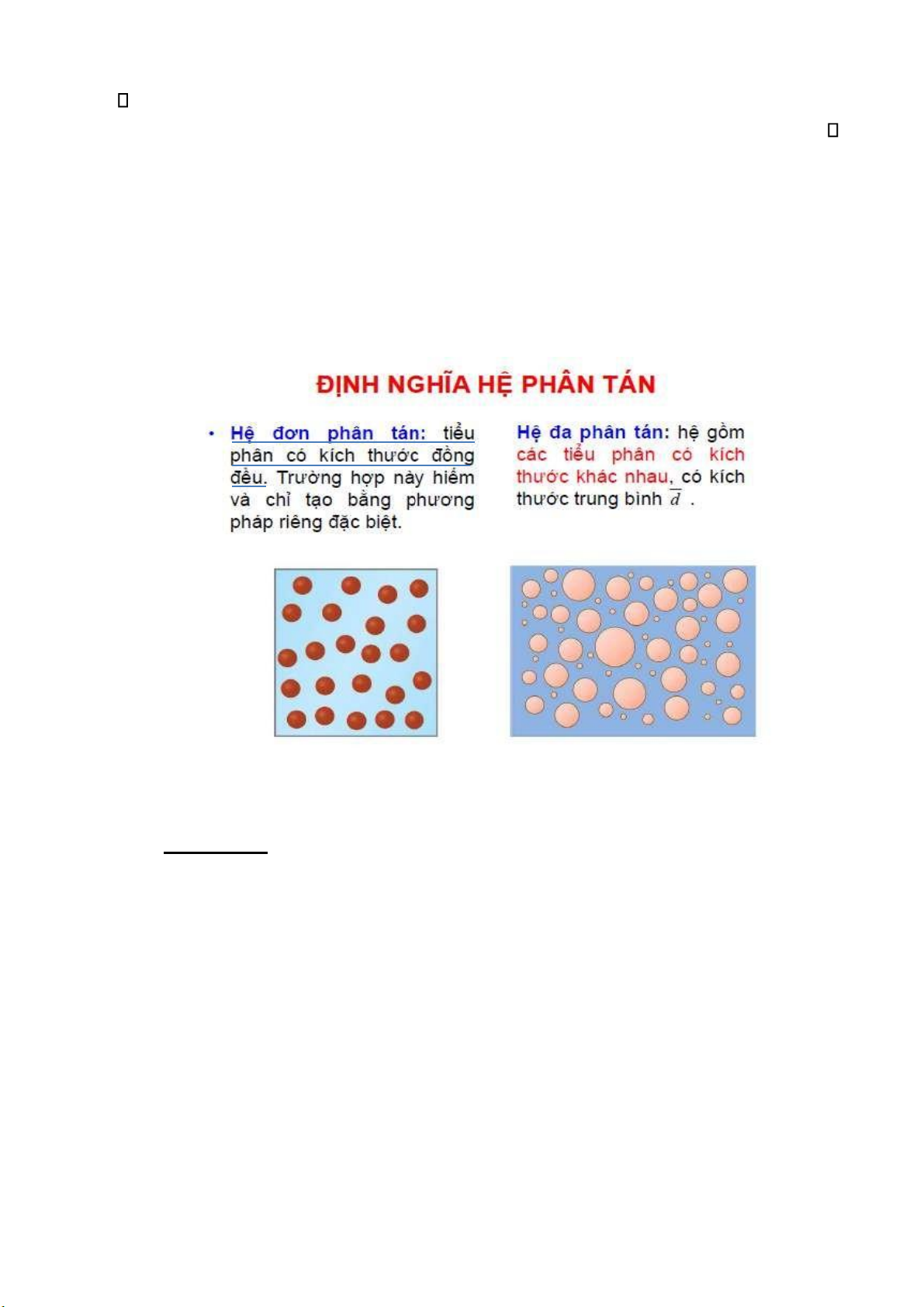 ĐỊNH NGHĨA HỆ PHÂN TÁN

• Hệ đơn phân tán: tiểu phân có kích thước đồng đều. Trường hợp này hiếm và chỉ tạo bằng phương pháp riêng đặc biệt.

Hệ đa phân tán: hệ gồm các tiểu phân có kích thước khác nhau, có kích thước trung bình $\overline{d}$ .